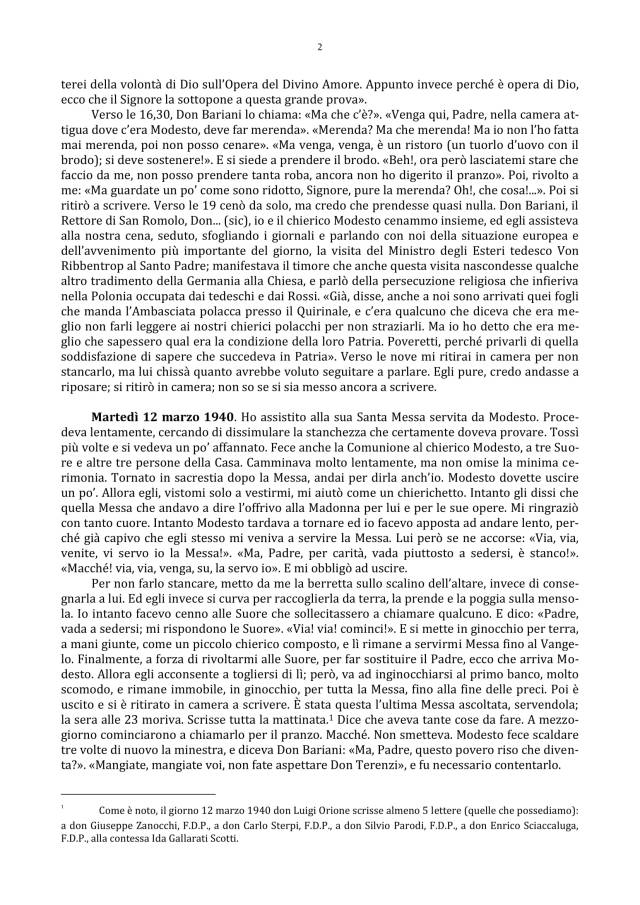 2

terei della volontà di Dio sull'Opera del Divino Amore. Appunto invece perché è opera di Dio, ecco che il Signore la sottopone a questa grande prova».

Verso le 16,30, Don Bariani lo chiama: «Ma che c'è?». «Venga qui, Padre, nella camera attigua dove c'era Modesto, deve far merenda». «Merenda? Ma che merenda! Ma io non l'ho fatta mai merenda, poi non posso cenare». «Ma venga, venga, è un ristoro (un tuorlo d'uovo con il brodo); si deve sostenere!». E si siede a prendere il brodo. «Beh!, ora però lasciatemi stare che faccio da me, non posso prendere tanta roba, ancora non ho digerito il pranzo». Poi, rivolto a me: «Ma guardate un po' come sono ridotto, Signore, pure la merenda? Oh!, che cosa!...». Poi si ritirò a scrivere. Verso le 19 cenò da solo, ma credo che prendesse quasi nulla. Don Bariani, il Rettore di San Romolo, Don... (sic), io e il chierico Modesto cenammo insieme, ed egli assisteva alla nostra cena, seduto, sfogliando i giornali e parlando con noi della situazione europea e dell'avvenimento più importante del giorno, la visita del Ministro degli Esteri tedesco Von Ribbentrop al Santo Padre; manifestava il timore che anche questa visita nascondesse qualche altro tradimento della Germania alla Chiesa, e parlò della persecuzione religiosa che infieriva nella Polonia occupata dai tedeschi e dai Rossi. «Già, disse, anche a noi sono arrivati quei fogli che manda l'Ambasciata polacca presso il Quirinale, e c'era qualcuno che diceva che era meglio non farli leggere ai nostri chierici polacchi per non straziarli. Ma io ho detto che era meglio che sapessero qual era la condizione della loro Patria. Poveretti, perché privarli di quella soddisfazione di sapere che succedeva in Patria». Verso le nove mi ritirai in camera per non stancarlo, ma lui chissà quanto avrebbe voluto seguitare a parlare. Egli pure, credo andasse a riposare; si ritirò in camera; non so se si sia messo ancora a scrivere.

**Martedì 12 marzo 1940**. Ho assistito alla sua Santa Messa servita da Modesto. Procedeva lentamente, cercando di dissimulare la stanchezza che certamente doveva provare. Tossì più volte e si vedeva un po' affannato. Fece anche la Comunione al chierico Modesto, a tre Suore e altre tre persone della Casa. Camminava molto lentamente, ma non omise la minima cerimonia. Tornato in sacrestia dopo la Messa, andai per dirla anch'io. Modesto dovette uscire un po'. Allora egli, vistomi solo a vestirmi, mi aiutò come un chierichetto. Intanto gli dissi che quella Messa che andavo a dire l'offrivo alla Madonna per lui e per le sue opere. Mi ringraziò con tanto cuore. Intanto Modesto tardava a tornare ed io facevo apposta ad andare lento, perché già capivo che egli stesso mi veniva a servire la Messa. Lui però se ne accorse: «Via, via, venite, vi servo io la Messa!». «Ma, Padre, per carità, vada piuttosto a sedersi, è stanco!». «Macché! via, via, venga, su, la servo io». E mi obbligò ad uscire.

Per non farlo stancare, metto da me la berretta sullo scalino dell'altare, invece di consegnarla a lui. Ed egli invece si curva per raccoglierla da terra, la prende e la poggia sulla mensola. Io intanto facevo cenno alle Suore che sollecitassero a chiamare qualcuno. E dico: «Padre, vada a sedersi; mi rispondono le Suore». «Via! via! cominci!». E si mette in ginocchio per terra, a mani giunte, come un piccolo chierico composto, e lì rimane a servirmi Messa fino al Vangelo. Finalmente, a forza di rivoltarmi alle Suore, per far sostituire il Padre, ecco che arriva Modesto. Allora egli acconsente a togliersi di lì; però, va ad inginocchiarsi al primo banco, molto scomodo, e rimane immobile, in ginocchio, per tutta la Messa, fino alla fine delle preci. Poi è uscito e si è ritirato in camera a scrivere. È stata questa l'ultima Messa ascoltata, servendola; la sera alle 23 moriva. Scrisse tutta la mattinata.$^1$ Dice che aveva tante cose da fare. A mezzogiorno cominciarono a chiamarlo per il pranzo. Macché. Non smetteva. Modesto fece scaldare tre volte di nuovo la minestra, e diceva Don Bariani: «Ma, Padre, questo povero riso che diventa?». «Mangiate, mangiate voi, non fate aspettare Don Terenzi», e fu necessario contentarlo.

$^1$ Come è noto, il giorno 12 marzo 1940 don Luigi Orione scrisse almeno 5 lettere (quelle che possediamo): a don Giuseppe Zanocchi, F.D.P., a don Carlo Sterpi, F.D.P., a don Silvio Parodi, F.D.P., a don Enrico Sciaccaluga, F.D.P., alla contessa Ida Gallarati Scotti.